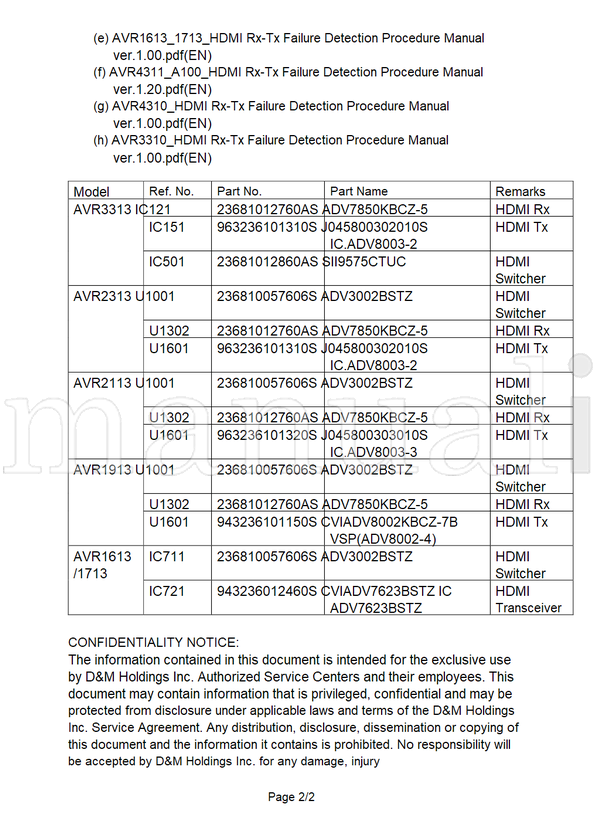 (e) AVR1613_1713_HDMI Rx-Tx Failure Detection Procedure Manual ver.1.00.pdf(EN)
(f) AVR4311_A100_HDMI Rx-Tx Failure Detection Procedure Manual ver.1.20.pdf(EN)
(g) AVR4310_HDMI Rx-Tx Failure Detection Procedure Manual ver.1.00.pdf(EN)
(h) AVR3310_HDMI Rx-Tx Failure Detection Procedure Manual ver.1.00.pdf(EN)

| Model | Ref. No. | Part No. | Part Name | Remarks |
|---|---|---|---|---|
| AVR3313 | IC121 | 23681012760AS | ADV7850KBCZ-5 | HDMI Rx |
| | IC151 | 963236101310S | J045800302010S IC.ADV8003-2 | HDMI Tx |
| | IC501 | 23681012860AS | SII9575CTUC | HDMI Switcher |
| AVR2313 | U1001 | 236810057606S | ADV3002BSTZ | HDMI Switcher |
| | U1302 | 23681012760AS | ADV7850KBCZ-5 | HDMI Rx |
| | U1601 | 963236101310S | J045800302010S IC.ADV8003-2 | HDMI Tx |
| AVR2113 | U1001 | 236810057606S | ADV3002BSTZ | HDMI Switcher |
| | U1302 | 23681012760AS | ADV7850KBCZ-5 | HDMI Rx |
| | U1601 | 963236101320S | J045800303010S IC.ADV8003-3 | HDMI Tx |
| AVR1913 | U1001 | 236810057606S | ADV3002BSTZ | HDMI Switcher |
| | U1302 | 23681012760AS | ADV7850KBCZ-5 | HDMI Rx |
| | U1601 | 943236101150S | CVIADV8002KBCZ-7B VSP(ADV8002-4) | HDMI Tx |
| AVR1613 /1713 | IC711 | 236810057606S | ADV3002BSTZ | HDMI Switcher |
| | IC721 | 943236012460S | CVIADV7623BSTZ IC ADV7623BSTZ | HDMI Transceiver |

CONFIDENTIALITY NOTICE:
The information contained in this document is intended for the exclusive use by D&M Holdings Inc. Authorized Service Centers and their employees. This document may contain information that is privileged, confidential and may be protected from disclosure under applicable laws and terms of the D&M Holdings Inc. Service Agreement. Any distribution, disclosure, dissemination or copying of this document and the information it contains is prohibited. No responsibility will be accepted by D&M Holdings Inc. for any damage, injury

Page 2/2